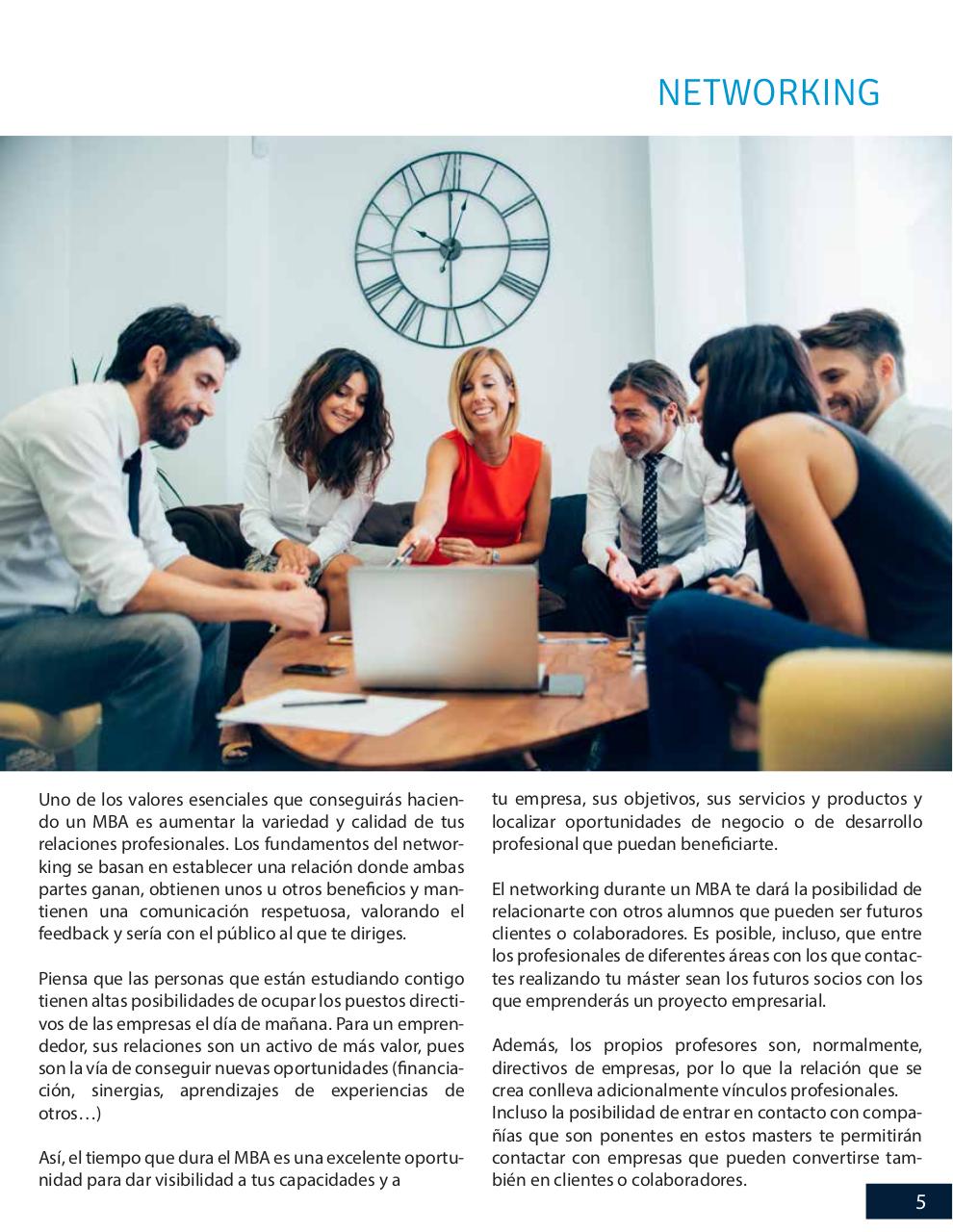 NETWORKING

Uno de los valores esenciales que conseguirás haciendo un MBA es aumentar la variedad y calidad de tus relaciones profesionales. Los fundamentos del networking se basan en establecer una relación donde ambas partes ganan, obtienen unos u otros beneficios y mantienen una comunicación respetuosa, valorando el feedback y sería con el público al que te diriges.

Piensa que las personas que están estudiando contigo tienen altas posibilidades de ocupar los puestos directivos de las empresas el día de mañana. Para un emprendedor, sus relaciones son un activo de más valor, pues son la vía de conseguir nuevas oportunidades (financiación, sinergias, aprendizajes de experiencias de otros…)

Así, el tiempo que dura el MBA es una excelente oportunidad para dar visibilidad a tus capacidades y a tu empresa, sus objetivos, sus servicios y productos y localizar oportunidades de negocio o de desarrollo profesional que puedan beneficiarte.

El networking durante un MBA te dará la posibilidad de relacionarte con otros alumnos que pueden ser futuros clientes o colaboradores. Es posible, incluso, que entre los profesionales de diferentes áreas con los que contactes realizando tu máster sean los futuros socios con los que emprenderás un proyecto empresarial.

Además, los propios profesores son, normalmente, directivos de empresas, por lo que la relación que se crea conlleva adicionalmente vínculos profesionales.
Incluso la posibilidad de entrar en contacto con compañías que son ponentes en estos masters te permitirán contactar con empresas que pueden convertirse también en clientes o colaboradores.

5